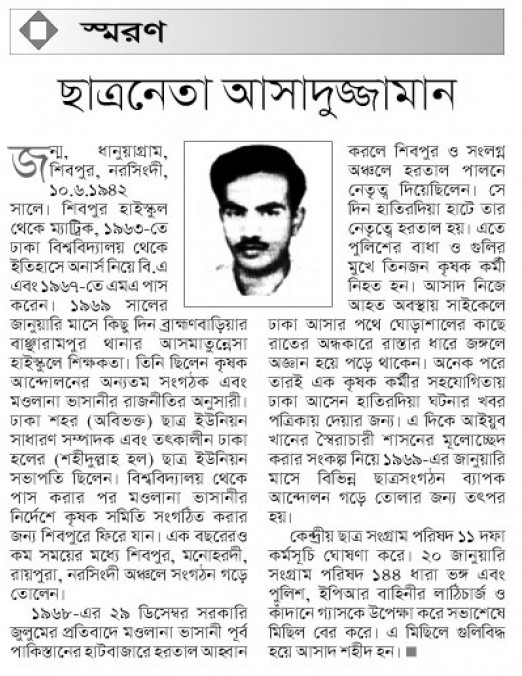 স্মরণ

ছাত্রনেতা আসাদুজ্জামান

জন্ম, ধানুয়াগ্রাম, শিবপুর, নরসিংদী, ১০.৬.১৯৪২ সালে। শিবপুর হাইস্কুল থেকে ম্যাট্রিক, ১৯৬৩-তে ঢাকা বিশ্ববিদ্যালয় থেকে ইতিহাসে অনার্স নিয়ে বি.এ এবং ১৯৬৭-তে এমএ পাস করেন। ১৯৬৯ সালের জানুয়ারি মাসে কিছু দিন ব্রাহ্মণবাড়িয়ার বাঞ্ছারামপুর থানার আসমাতুন্নেসা হাইস্কুলে শিক্ষকতা। তিনি ছিলেন কৃষক আন্দোলনের অন্যতম সংগঠক এবং মওলানা ভাসানীর রাজনীতির অনুসারী। ঢাকা শহর (অবিভক্ত) ছাত্র ইউনিয়ন সাধারণ সম্পাদক এবং তৎকালীন ঢাকা হলের (শহীদুল্লাহ হল) ছাত্র ইউনিয়ন সভাপতি ছিলেন। বিশ্ববিদ্যালয় থেকে পাস করার পর মওলানা ভাসানীর নির্দেশে কৃষক সমিতি সংগঠিত করার জন্য শিবপুরে ফিরে যান। এক বছরেরও কম সময়ের মধ্যে শিবপুর, মনোহরদী, রায়পুরা, নরসিংদী অঞ্চলে সংগঠন গড়ে তোলেন।

১৯৬৮-এর ২৯ ডিসেম্বর সরকারি জুলুমের প্রতিবাদে মওলানা ভাসানী পূর্ব পাকিস্তানের হাটবাজারে হরতাল আহ্বান করলে শিবপুর ও সংলগ্ন অঞ্চলে হরতাল পালনে নেতৃত্ব দিয়েছিলেন। সে দিন হাতিরদিয়া হাটে তার নেতৃত্বে হরতাল হয়। এতে পুলিশের বাধা ও গুলির মুখে তিনজন কৃষক কর্মী নিহত হন। আসাদ নিজে আহত অবস্থায় সাইকেলে ঢাকা আসার পথে ঘোড়াশালের কাছে রাতের অন্ধকারে রাস্তার ধারে জঙ্গলে অজ্ঞান হয়ে পড়ে থাকেন। অনেক পরে তারই এক কৃষক কর্মীর সহযোগিতায় ঢাকা আসেন হাতিরদিয়া ঘটনার খবর পত্রিকায় দেয়ার জন্য। এ দিকে আইয়ুব খানের স্বৈরাচারী শাসনের মূলোচ্ছেদ করার সংকল্প নিয়ে ১৯৬৯-এর জানুয়ারি মাসে বিভিন্ন ছাত্রসংগঠন ব্যাপক আন্দোলন গড়ে তোলার জন্য তৎপর হয়।

কেন্দ্রীয় ছাত্র সংগ্রাম পরিষদ ১১ দফা কর্মসূচি ঘোষণা করে। ২০ জানুয়ারি সংগ্রাম পরিষদ ১৪৪ ধারা ভঙ্গ এবং পুলিশ, ইপিআর বাহিনীর লাঠিচার্জ ও কাঁদানে গ্যাসকে উপেক্ষা করে সভাশেষে মিছিল বের করে। এ মিছিলে গুলিবিদ্ধ হয়ে আসাদ শহীদ হন।